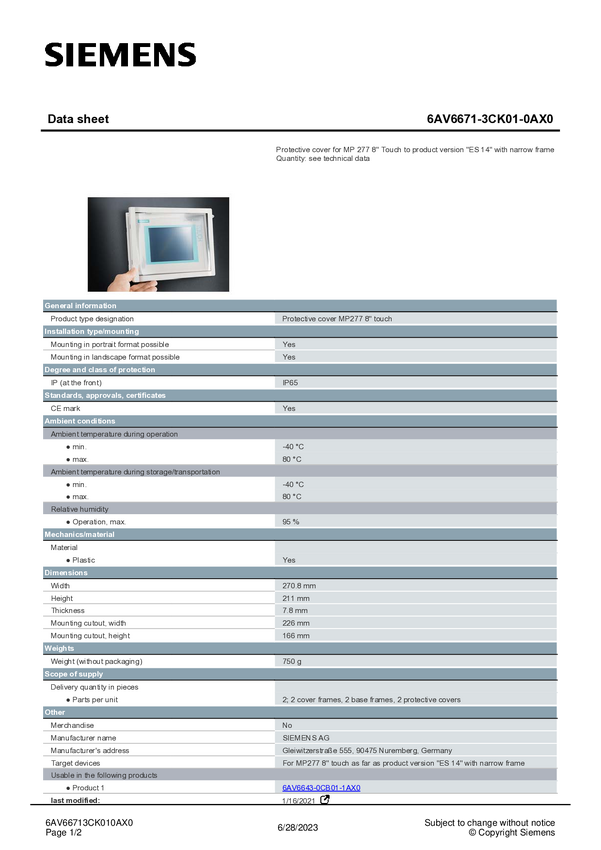 SIEMENS

Data sheet

6AV6671-3CK01-0AX0

Protective cover for MP 277 8" Touch to product version "ES 14" with narrow frame
Quantity: see technical data

| General information | |
|---|---|
| Product type designation | Protective cover MP277 8" touch |
| Installation type/mounting | |
| Mounting in portrait format possible | Yes |
| Mounting in landscape format possible | Yes |
| Degree and class of protection | |
| IP (at the front) | IP65 |
| Standards, approvals, certificates | |
| CE mark | Yes |
| Ambient conditions | |
| Ambient temperature during operation | |
| ● min. | -40 °C |
| ● max. | 80 °C |
| Ambient temperature during storage/transportation | |
| ● min. | -40 °C |
| ● max. | 80 °C |
| Relative humidity | |
| ● Operation, max. | 95 % |
| Mechanics/material | |
| Material | |
| ● Plastic | Yes |
| Dimensions | |
| Width | 270.8 mm |
| Height | 211 mm |
| Thickness | 7.8 mm |
| Mounting cutout, width | 226 mm |
| Mounting cutout, height | 166 mm |
| Weights | |
| Weight (without packaging) | 750 g |
| Scope of supply | |
| Delivery quantity in pieces | |
| ● Parts per unit | 2; 2 cover frames, 2 base frames, 2 protective covers |
| Other | |
| Merchandise | No |
| Manufacturer name | SIEMENS AG |
| Manufacturer's address | Gleiwitzerstraße 555, 90475 Nuremberg, Germany |
| Target devices | For MP277 8" touch as far as product version "ES 14" with narrow frame |
| Usable in the following products | |
| ● Product 1 | 6AV6643-0CB01-1AX0 |
| last modified: | 1/16/2021 |

6AV66713CK010AX0
Page 1/2

6/28/2023

Subject to change without notice
© Copyright Siemens